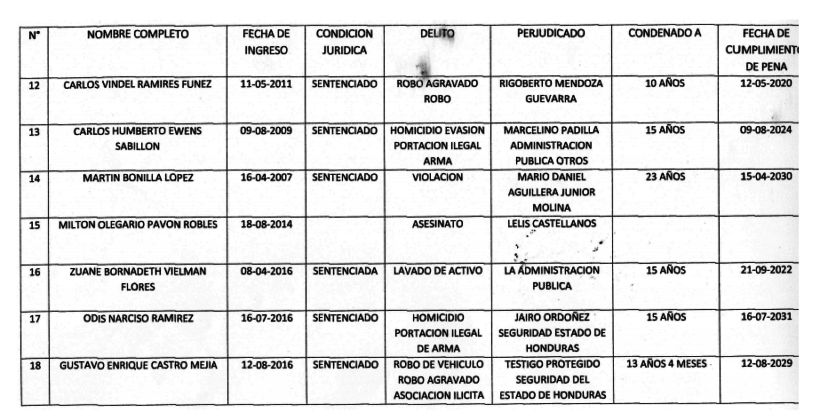 | N° | NOMBRE COMPLETO | FECHA DE INGRESO | CONDICION JURIDICA | DELITO | PERJUDICADO | CONDENADO A | FECHA DE CUMPLIMIENTO DE PENA |
|---|---|---|---|---|---|---|---|
| 12 | CARLOS VINDEL RAMIRES FUNEZ | 11-05-2011 | SENTENCIADO | ROBO AGRAVADO ROBO | RIGOBERTO MENDOZA GUEVARRA | 10 AÑOS | 12-05-2020 |
| 13 | CARLOS HUMBERTO EWENS SABILLON | 09-08-2009 | SENTENCIADO | HOMICIDIO EVASION PORTACION ILEGAL ARMA | MARCELINO PADILLA ADMINISTRACION PUBLICA OTROS | 15 AÑOS | 09-08-2024 |
| 14 | MARTIN BONILLA LOPEZ | 16-04-2007 | SENTENCIADO | VIOLACION | MARIO DANIEL AGUILLERA JUNIOR MOLINA | 23 AÑOS | 15-04-2030 |
| 15 | MILTON OLEGARIO PAVON ROBLES | 18-08-2014 | | ASESINATO | LELIS CASTELLANOS | | |
| 16 | ZUANE BORNADETH VIELMAN FLORES | 08-04-2016 | SENTENCIADA | LAVADO DE ACTIVO | LA ADMINISTRACION PUBLICA | 15 AÑOS | 21-09-2022 |
| 17 | ODIS NARCISO RAMIREZ | 16-07-2016 | SENTENCIADO | HOMICIDIO PORTACION ILEGAL DE ARMA | JAIRO ORDOÑEZ SEGURIDAD ESTADO DE HONDURAS | 15 AÑOS | 16-07-2031 |
| 18 | GUSTAVO ENRIQUE CASTRO MEJIA | 12-08-2016 | SENTENCIADO | ROBO DE VEHICULO ROBO AGRAVADO ASOCIACION ILICITA | TESTIGO PROTEGIDO SEGURIDAD DEL ESTADO DE HONDURAS | 13 AÑOS 4 MESES | 12-08-2029 |